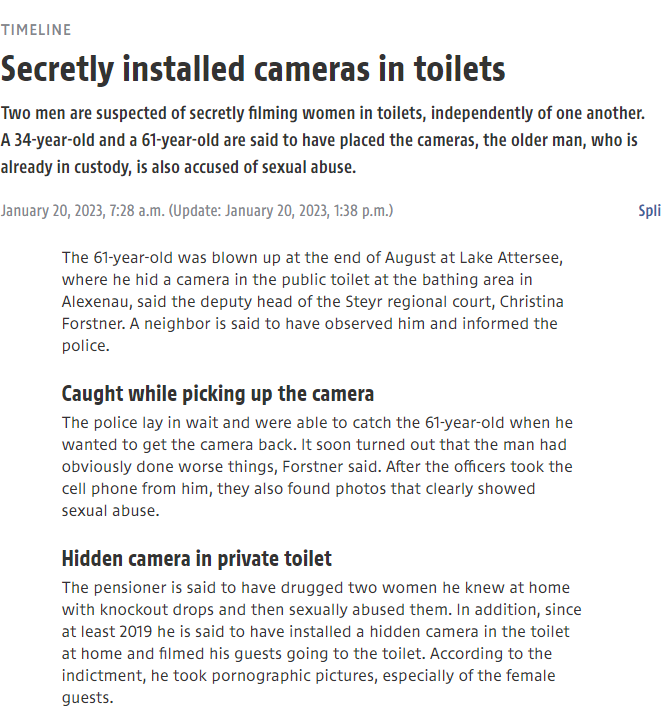 TIMELINE

Secretly installed cameras in toilets

Two men are suspected of secretly filming women in toilets, independently of one another. A 34-year-old and a 61-year-old are said to have placed the cameras, the older man, who is already in custody, is also accused of sexual abuse.

January 20, 2023, 7:28 a.m. (Update: January 20, 2023, 1:38 p.m.)

Spli

The 61-year-old was blown up at the end of August at Lake Attersee, where he hid a camera in the public toilet at the bathing area in Alexenau, said the deputy head of the Steyr regional court, Christina Forstner. A neighbor is said to have observed him and informed the police.

Caught while picking up the camera

The police lay in wait and were able to catch the 61-year-old when he wanted to get the camera back. It soon turned out that the man had obviously done worse things, Forstner said. After the officers took the cell phone from him, they also found photos that clearly showed sexual abuse.

Hidden camera in private toilet

The pensioner is said to have drugged two women he knew at home with knockout drops and then sexually abused them. In addition, since at least 2019 he is said to have installed a hidden camera in the toilet at home and filmed his guests going to the toilet. According to the indictment, he took pornographic pictures, especially of the female guests.